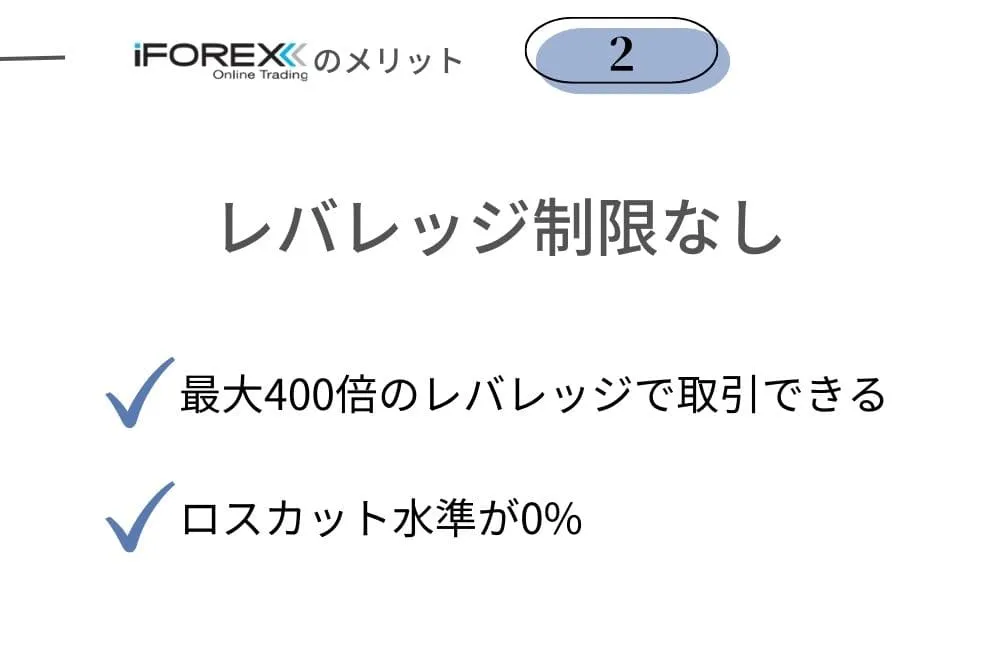 iFOREX Online Trading のメリット

2

レバレッジ制限なし

最大400倍のレバレッジで取引できる

ロスカット水準が0%